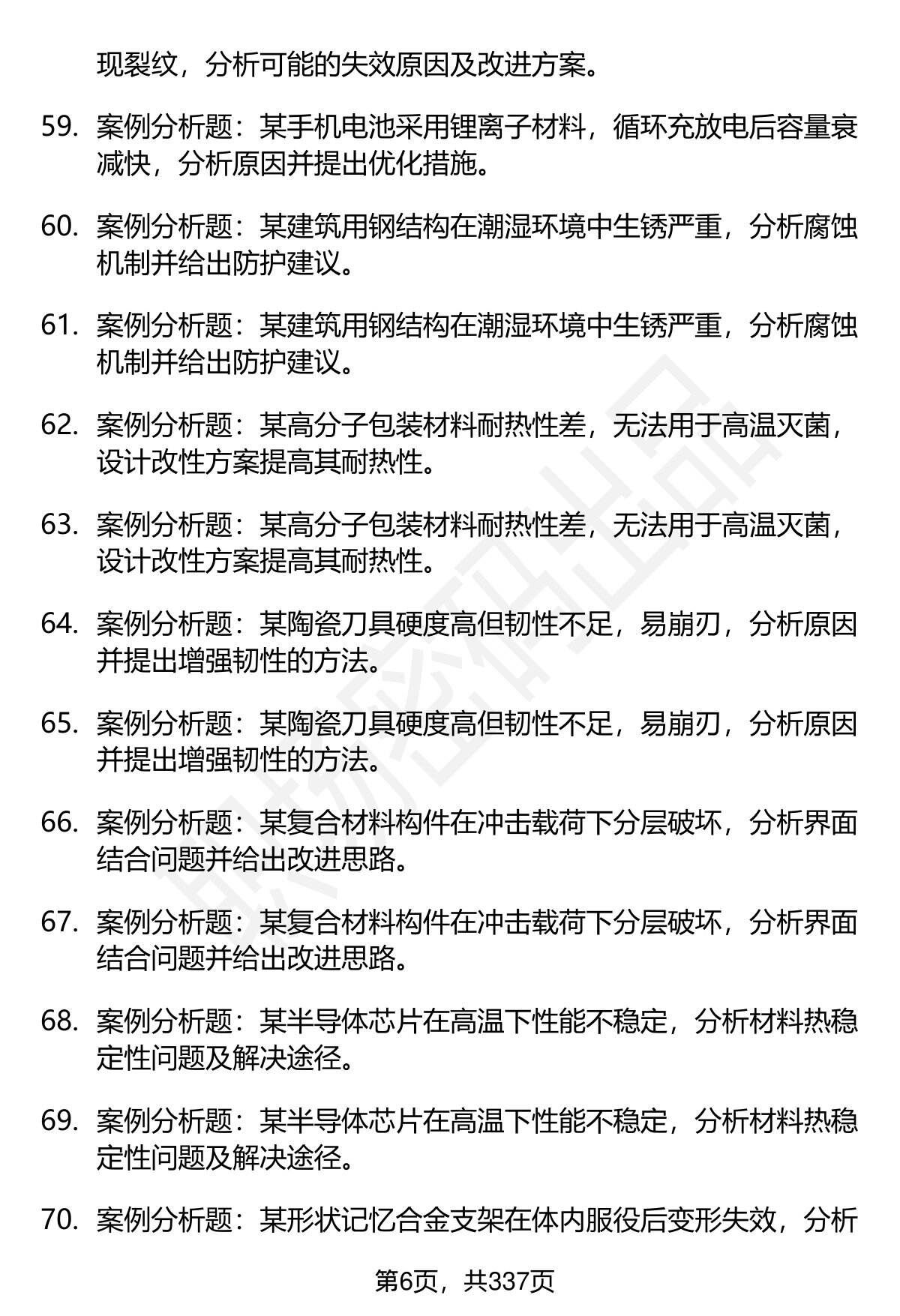 现裂纹，分析可能的失效原因及改进方案。

59. 案例分析题：某手机电池采用锂离子材料，循环充放电后容量衰减快，分析原因并提出优化措施。

60. 案例分析题：某建筑用钢结构在潮湿环境中生锈严重，分析腐蚀机制并给出防护建议。

61. 案例分析题：某建筑用钢结构在潮湿环境中生锈严重，分析腐蚀机制并给出防护建议。

62. 案例分析题：某高分子包装材料耐热性差，无法用于高温灭菌，设计改性方案提高其耐热性。

63. 案例分析题：某高分子包装材料耐热性差，无法用于高温灭菌，设计改性方案提高其耐热性。

64. 案例分析题：某陶瓷刀具硬度高但韧性不足，易崩刃，分析原因并提出增强韧性的方法。

65. 案例分析题：某陶瓷刀具硬度高但韧性不足，易崩刃，分析原因并提出增强韧性的方法。

66. 案例分析题：某复合材料构件在冲击载荷下分层破坏，分析界面结合问题并给出改进思路。

67. 案例分析题：某复合材料构件在冲击载荷下分层破坏，分析界面结合问题并给出改进思路。

68. 案例分析题：某半导体芯片在高温下性能不稳定，分析材料热稳定性问题及解决途径。

69. 案例分析题：某半导体芯片在高温下性能不稳定，分析材料热稳定性问题及解决途径。

70. 案例分析题：某形状记忆合金支架在体内服役后变形失效，分析

第6页，共337页